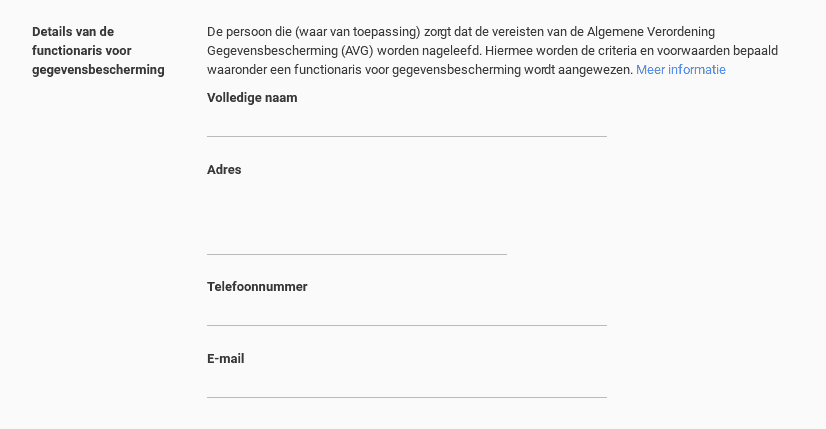 Details van de functionaris voor gegevensbescherming

De persoon die (waar van toepassing) zorgt dat de vereisten van de Algemene Verordening Gegevensbescherming (AVG) worden nageleefd. Hiermee worden de criteria en voorwaarden bepaald waaronder een functionaris voor gegevensbescherming wordt aangewezen. Meer informatie

Volledige naam

Adres

Telefoonnummer

E-mail